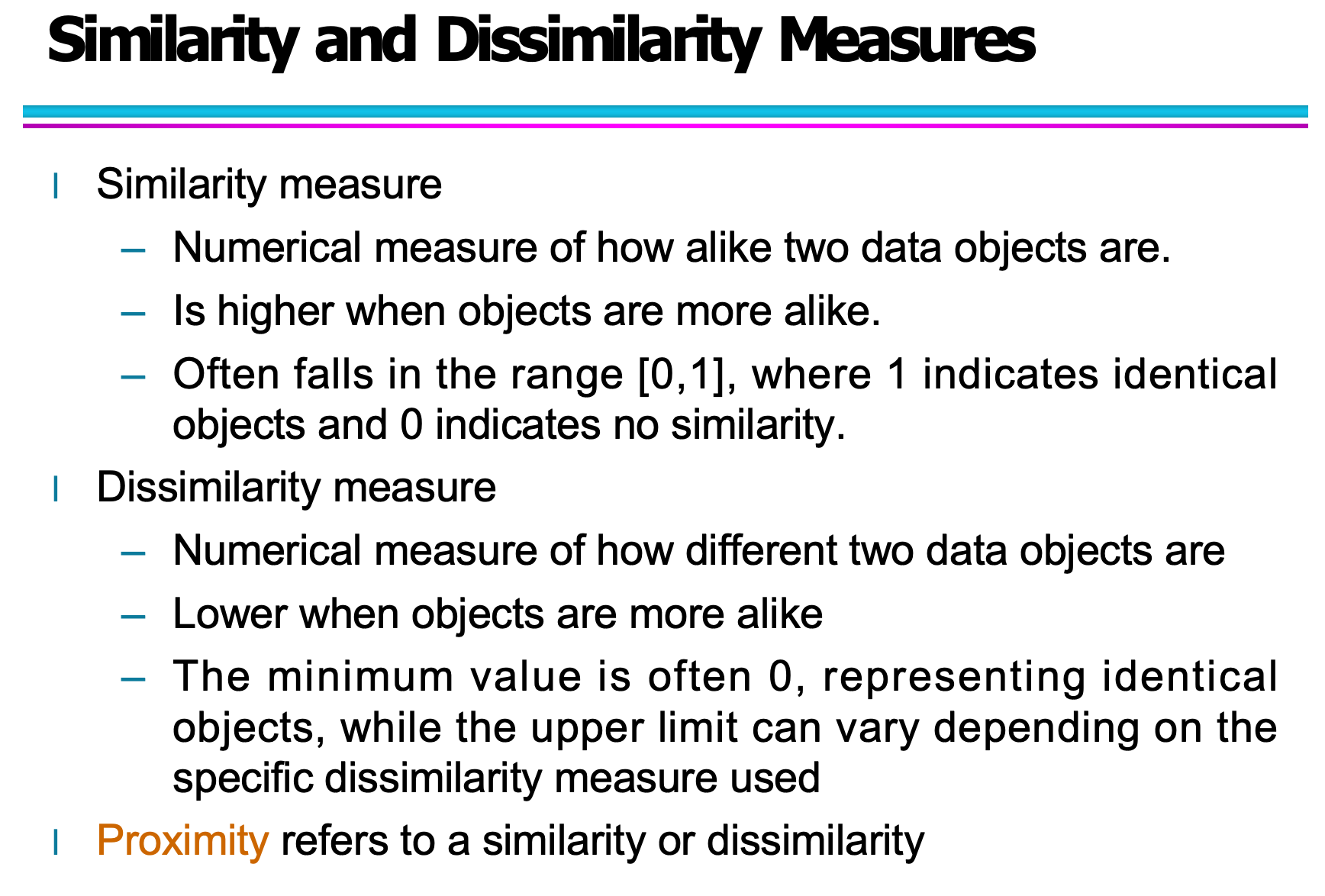 Similarity and Dissimilarity Measures

l Similarity measure
– Numerical measure of how alike two data objects are.
– Is higher when objects are more alike.
– Often falls in the range [0,1], where 1 indicates identical objects and 0 indicates no similarity.

l Dissimilarity measure
– Numerical measure of how different two data objects are
– Lower when objects are more alike
– The minimum value is often 0, representing identical objects, while the upper limit can vary depending on the specific dissimilarity measure used

l Proximity refers to a similarity or dissimilarity